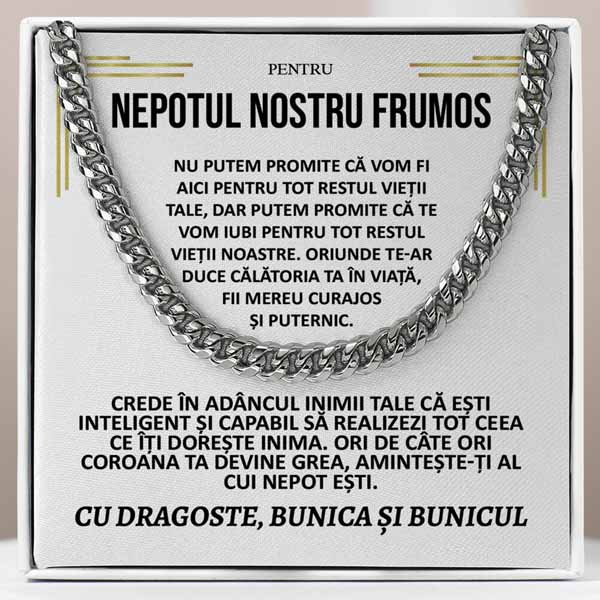 PENTRU

NEPOTUL NOSTRU FRUMOS

NU PUTEM PROMITE CĂ VOM FI AICI PENTRU TOT RESTUL VIEȚII TALE, DAR PUTEM PROMITE CĂ TE VOM IUBI PENTRU TOT RESTUL VIEȚII NOASTRE. ORIUNDE TE-AR DUCE CĂLĂTORIA TA ÎN VIAȚĂ, FII MEREU CURAJOS ȘI PUTERNIC.

CREDE ÎN ADÂNCUL INIMII TALE CĂ EȘTI INTELIGENT ȘI CAPABIL SĂ REALIZEZI TOT CEEA CE ÎȚI DOREȘTE INIMA. ORI DE CÂTE ORI COROANA TA DEVINE GREA, AMINTEȘTE-ȚI AL CUI NEPOT EȘTI.

CU DRAGOSTE, BUNICA ȘI BUNICUL